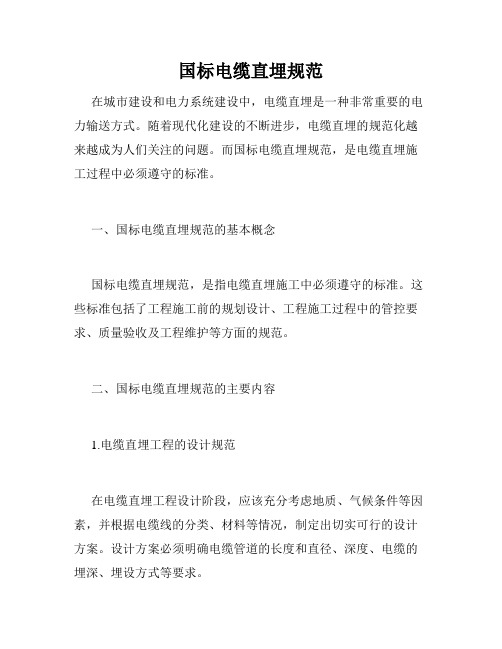 国标电缆直埋规范

在城市建设和电力系统建设中，电缆直埋是一种非常重要的电力输送方式。随着现代化建设的不断进步，电缆直埋的规范化越来越成为人们关注的问题。而国标电缆直埋规范，是电缆直埋施工过程中必须遵守的标准。

一、国标电缆直埋规范的基本概念

国标电缆直埋规范，是指电缆直埋施工中必须遵守的标准。这些标准包括了工程施工前的规划设计、工程施工过程中的管控要求、质量验收及工程维护等方面的规范。

二、国标电缆直埋规范的主要内容

1.电缆直埋工程的设计规范

在电缆直埋工程设计阶段，应该充分考虑地质、气候条件等因素，并根据电缆线的分类、材料等情况，制定出切实可行的设计方案。设计方案必须明确电缆管道的长度和直径、深度、电缆的埋深、埋设方式等要求。